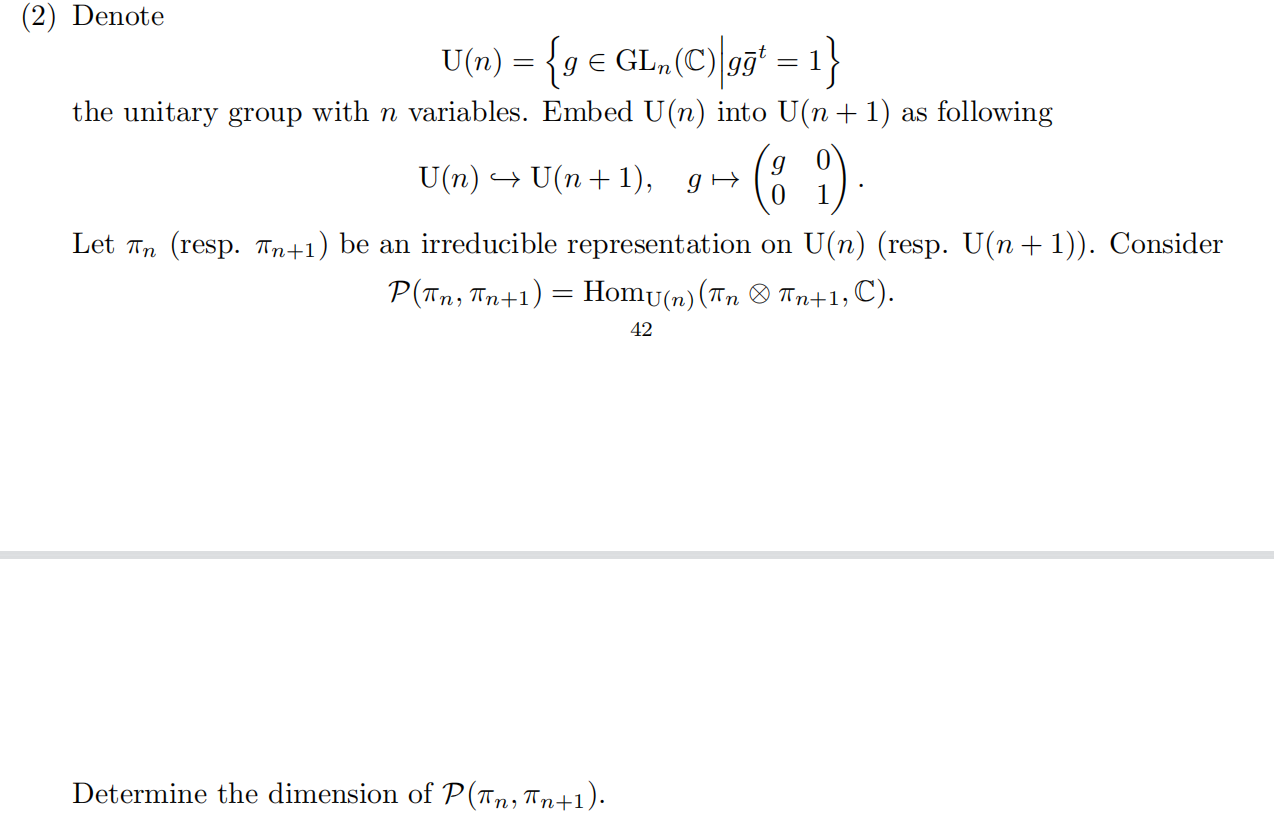 (2) Denote

$$\mathrm{U}(n) = \left\{ g \in \mathrm{GL}_n(\mathbb{C}) \middle| g\bar{g}^t = 1 \right\}$$

the unitary group with $n$ variables. Embed $\mathrm{U}(n)$ into $\mathrm{U}(n+1)$ as following

$$\mathrm{U}(n) \hookrightarrow \mathrm{U}(n+1), \quad g \mapsto \begin{pmatrix} g & 0 \\ 0 & 1 \end{pmatrix}.$$

Let $\pi_n$ (resp. $\pi_{n+1}$) be an irreducible representation on $\mathrm{U}(n)$ (resp. $\mathrm{U}(n+1)$). Consider

$$\mathcal{P}(\pi_n, \pi_{n+1}) = \mathrm{Hom}_{\mathrm{U}(n)}(\pi_n \otimes \pi_{n+1}, \mathbb{C}).$$

42

Determine the dimension of $\mathcal{P}(\pi_n, \pi_{n+1})$.